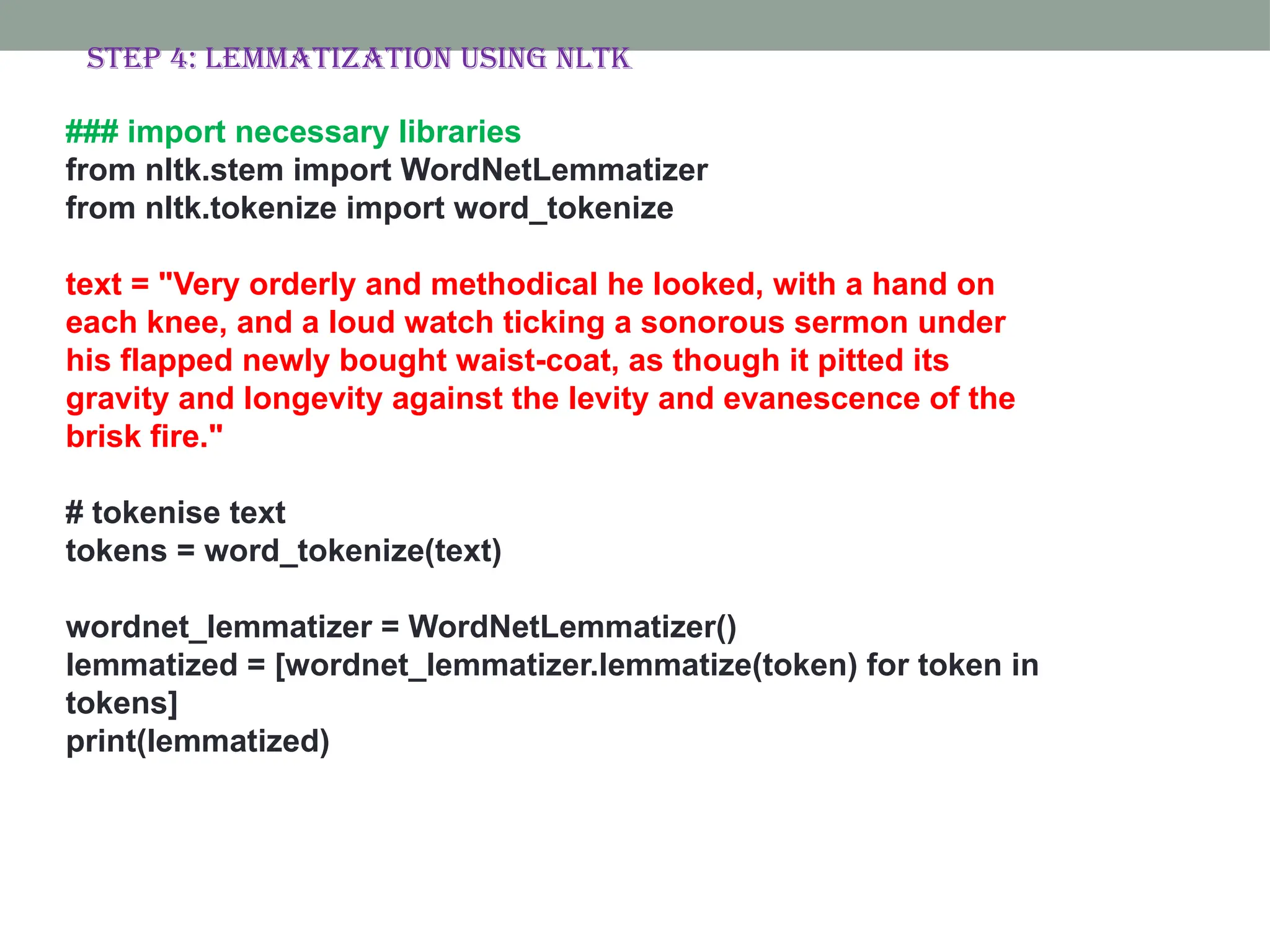 STEP 4: LEMMATIZATION USING NLTK

### import necessary libraries
from nltk.stem import WordNetLemmatizer
from nltk.tokenize import word_tokenize

text = "Very orderly and methodical he looked, with a hand on each knee, and a loud watch ticking a sonorous sermon under his flapped newly bought waist-coat, as though it pitted its gravity and longevity against the levity and evanescence of the brisk fire."

# tokenise text
tokens = word_tokenize(text)

wordnet_lemmatizer = WordNetLemmatizer()
lemmatized = [wordnet_lemmatizer.lemmatize(token) for token in tokens]
print(lemmatized)